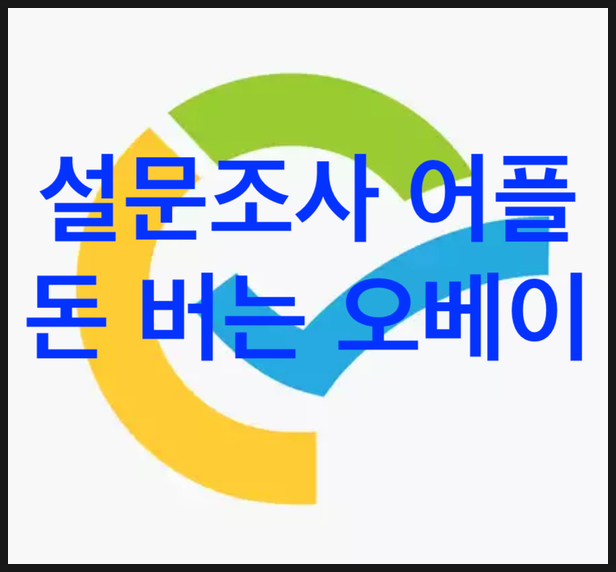 설문조사 어플
돈 버는 오베이